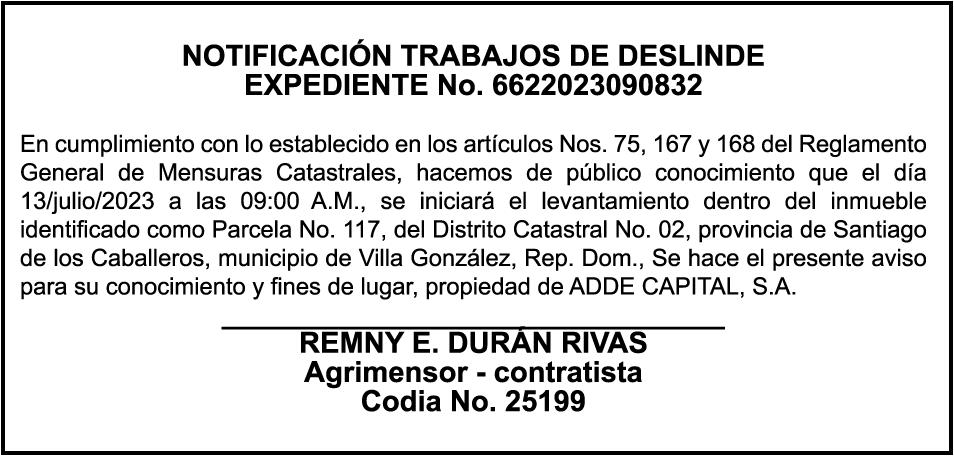 NOTIFICACIÓN TRABAJOS DE DESLINDE
EXPEDIENTE No. 6622023090832

En cumplimiento con lo establecido en los artículos Nos. 75, 167 y 168 del Reglamento General de Mensuras Catastrales, hacemos de público conocimiento que el día 13/julio/2023 a las 09:00 A.M., se iniciará el levantamiento dentro del inmueble identificado como Parcela No. 117, del Distrito Catastral No. 02, provincia de Santiago de los Caballeros, municipio de Villa González, Rep. Dom., Se hace el presente aviso para su conocimiento y fines de lugar, propiedad de ADDE CAPITAL, S.A.

REMNY E. DURÁN RIVAS
Agrimensor - contratista
Codia No. 25199